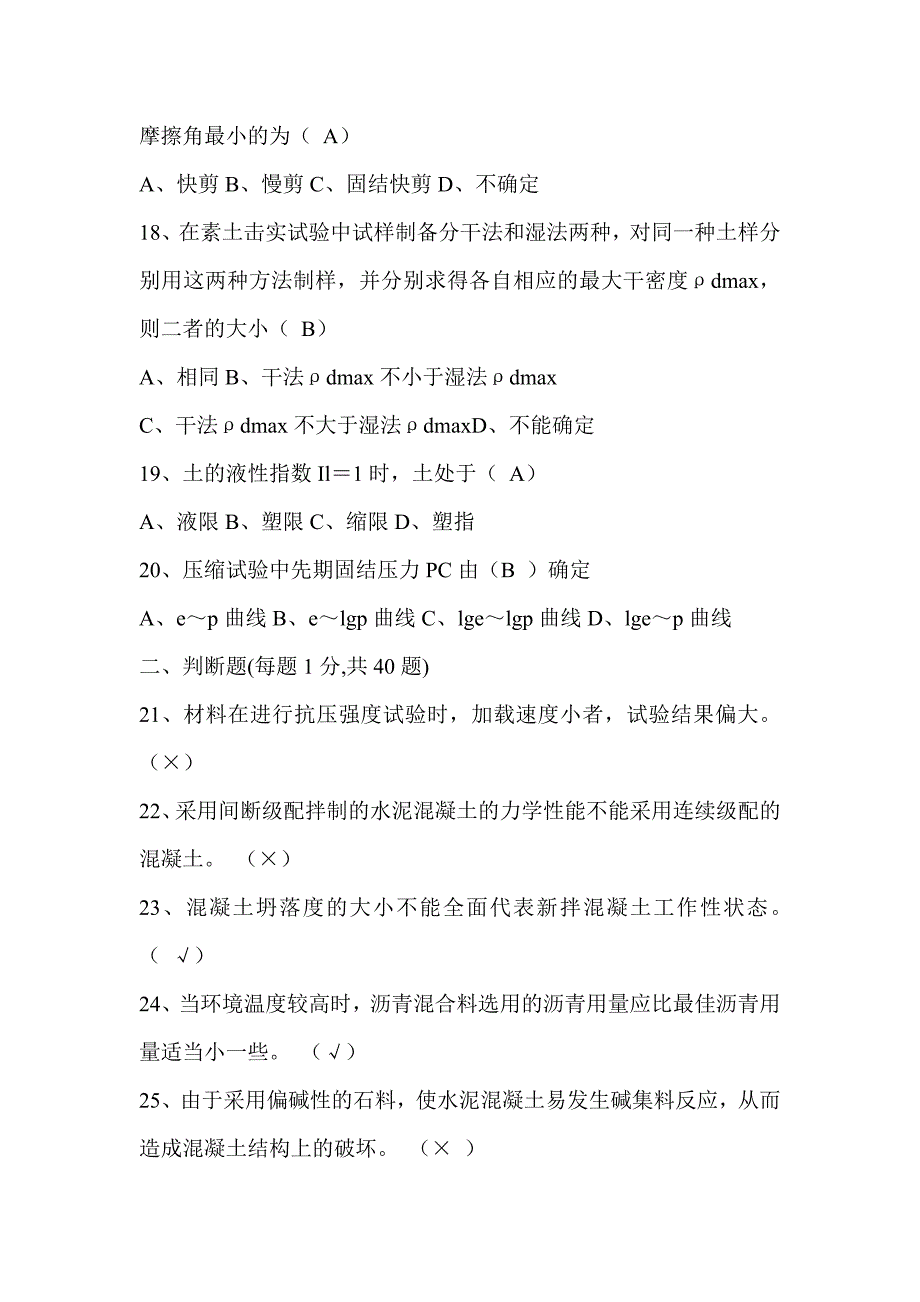 摩擦角最小的为（ A）

A、快剪 B、慢剪 C、固结快剪 D、不确定

18、在素土击实试验中试样制备分干法和湿法两种，对同一种土样分别用这两种方法制样，并分别求得各自相应的最大干密度ρdmax，则二者的大小（ B）

A、相同 B、干法ρdmax 不小于湿法ρdmax

C、干法ρdmax 不大于湿法ρdmaxD、不能确定

19、土的液性指数 Il＝1 时，土处于（ A）

A、液限 B、塑限 C、缩限 D、塑指

20、压缩试验中先期固结压力 PC 由（B ）确定

A、e～p 曲线 B、e～lgp 曲线 C、lge～lgp 曲线 D、lge～p 曲线

二、判断题(每题 1 分,共 40 题)

21、材料在进行抗压强度试验时，加载速度小者，试验结果偏大。（×）

22、采用间断级配拌制的水泥混凝土的力学性能不能采用连续级配的混凝土。 （×）

23、混凝土坍落度的大小不能全面代表新拌混凝土工作性状态。（ √）

24、当环境温度较高时，沥青混合料选用的沥青用量应比最佳沥青用量适当小一些。 （√）

25、由于采用偏碱性的石料，使水泥混凝土易发生碱集料反应，从而造成混凝土结构上的破坏。 （× ）